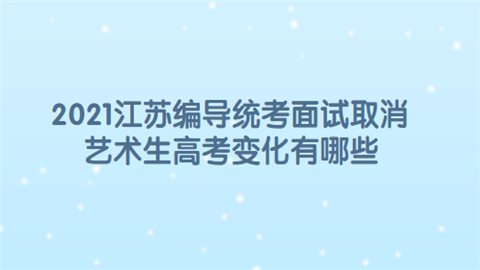 2021江苏编导统考面试取消
艺术生高考变化有哪些